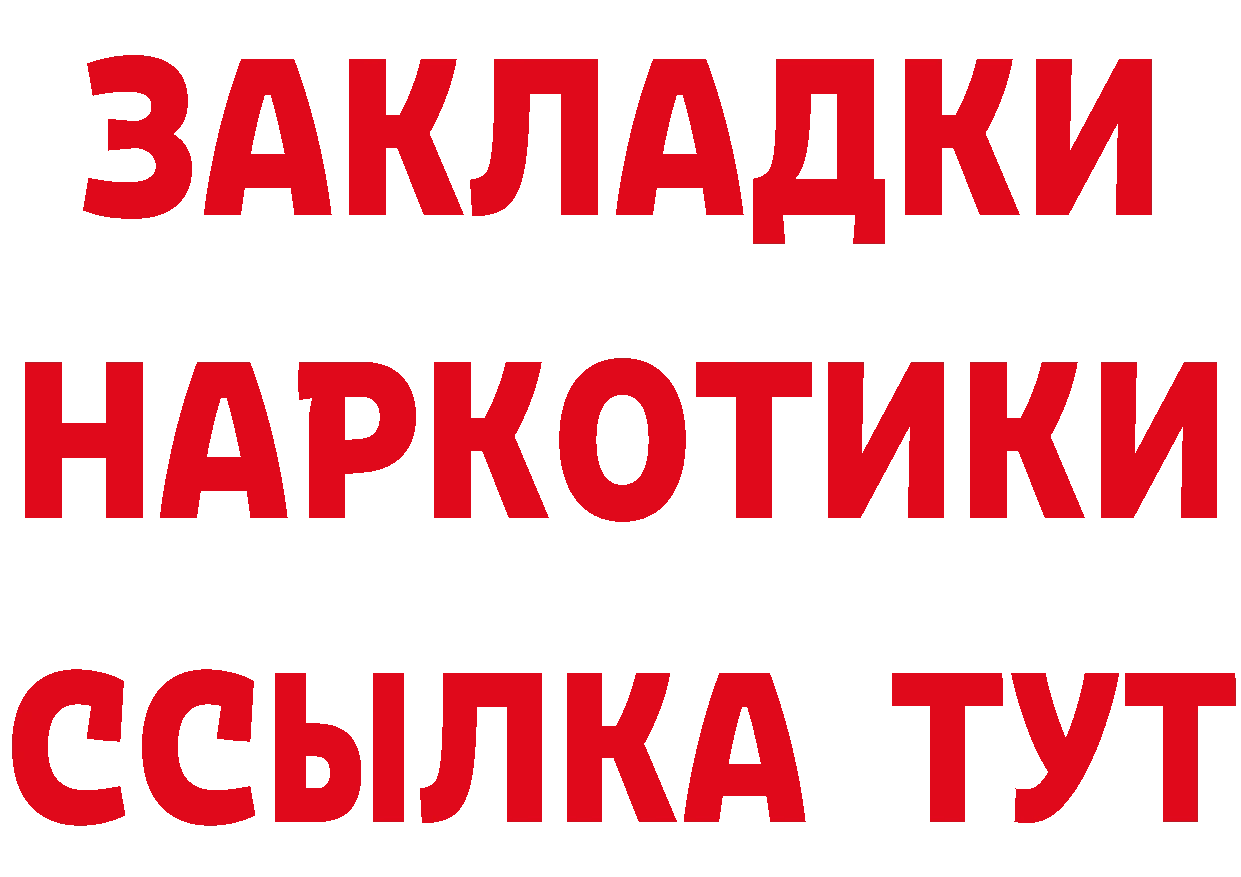 ЗАКЛАДКИ
НАРКОТИКИ
ССЫЛКА ТУТ